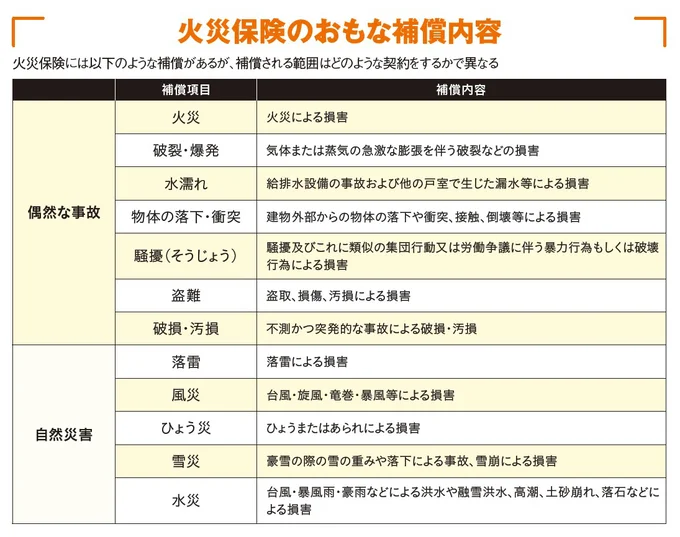 火災保険のおもな補償内容

火災保険には以下のような補償があるが、補償される範囲はどのような契約をするかで異なる

| | 補償項目 | 補償内容 |
|---|---|---|
| 偶然な事故 | 火災 | 火災による損害 |
| | 破裂・爆発 | 気体または蒸気の急激な膨張を伴う破裂などの損害 |
| | 水濡れ | 給排水設備の事故および他の戸室で生じた漏水等による損害 |
| | 物体の落下・衝突 | 建物外部からの物体の落下や衝突、接触、倒壊等による損害 |
| | 騒擾（そうじょう） | 騒擾及びこれに類似の集団行動又は労働争議に伴う暴力行為もしくは破壊行為による損害 |
| | 盗難 | 盗取、損傷、汚損による損害 |
| | 破損・汚損 | 不測かつ突発的な事故による破損・汚損 |
| 自然災害 | 落雷 | 落雷による損害 |
| | 風災 | 台風・旋風・竜巻・暴風等による損害 |
| | ひょう災 | ひょうまたはあられによる損害 |
| | 雪災 | 豪雪の際の雪の重みや落下による事故、雪崩による損害 |
| | 水災 | 台風・暴風雨・豪雨などによる洪水や融雪洪水、高潮、土砂崩れ、落石などによる損害 |